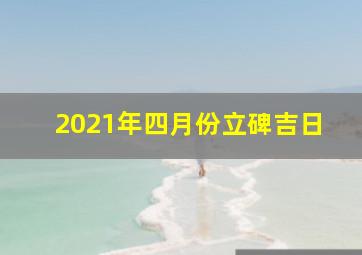 2021年四月份立碑吉日